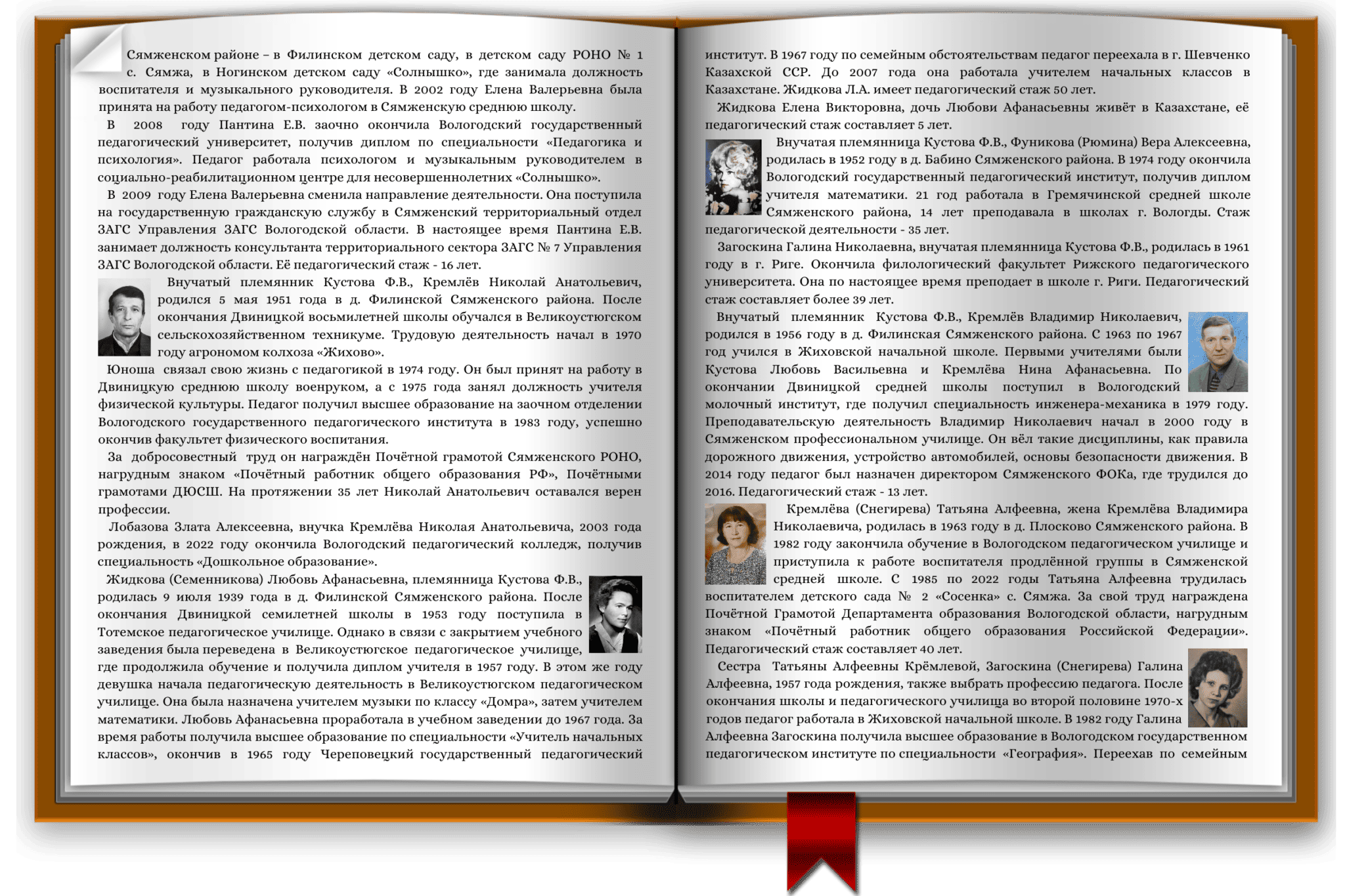 Сямженском районе – в Филинском детском саду, в детском саду РОНО № 1 с. Сямжа, в Ногинском детском саду «Солнышко», где занимала должность воспитателя и музыкального руководителя. В 2002 году Елена Валерьевна была принята на работу педагогом-психологом в Сямженскую среднюю школу.

В 2008 году Пантина Е.В. заочно окончила Вологодский государственный педагогический университет, получив диплом по специальности «Педагогика и психология». Педагог работала психологом и музыкальным руководителем в социально-реабилитационном центре для несовершеннолетних «Солнышко».

В 2009 году Елена Валерьевна сменила направление деятельности. Она поступила на государственную гражданскую службу в Сямженский территориальный отдел ЗАГС Управления ЗАГС Вологодской области. В настоящее время Пантина Е.В. занимает должность консультанта территориального сектора ЗАГС № 7 Управления ЗАГС Вологодской области. Её педагогический стаж - 16 лет.

Внучатый племянник Кустова Ф.В., Кремлёв Николай Анатольевич, родился 5 мая 1951 года в д. Филинской Сямженского района. После окончания Двиницкой восьмилетней школы обучался в Великоустюгском сельскохозяйственном техникуме. Трудовую деятельность начал в 1970 году агрономом колхоза «Жихово».

Юноша связал свою жизнь с педагогикой в 1974 году. Он был принят на работу в Двиницкую среднюю школу военруком, а с 1975 года занял должность учителя физической культуры. Педагог получил высшее образование на заочном отделении Вологодского государственного педагогического института в 1983 году, успешно окончив факультет физического воспитания.

За добросовестный труд он награждён Почётной грамотой Сямженского РОНО, нагрудным знаком «Почётный работник общего образования РФ», Почётными грамотами ДЮСШ. На протяжении 35 лет Николай Анатольевич оставался верен профессии.

Лобазова Злата Алексеевна, внучка Кремлёва Николая Анатольевича, 2003 года рождения, в 2022 году окончила Вологодский педагогический колледж, получив специальность «Дошкольное образование».

Жидкова (Семенникова) Любовь Афанасьевна, племянница Кустова Ф.В., родилась 9 июля 1939 года в д. Филинской Сямженского района. После окончания Двиницкой семилетней школы в 1953 году поступила в Тотемское педагогическое училище. Однако в связи с закрытием учебного заведения была переведена в Великоустюгское педагогическое училище, где продолжила обучение и получила диплом учителя в 1957 году. В этом же году девушка начала педагогическую деятельность в Великоустюгском педагогическом училище. Она была назначена учителем музыки по классу «Домра», затем учителем математики. Любовь Афанасьевна проработала в учебном заведении до 1967 года. За время работы получила высшее образование по специальности «Учитель начальных классов», окончив в 1965 году Череповецкий государственный педагогический

институт. В 1967 году по семейным обстоятельствам педагог переехала в г. Шевченко Казахской ССР. До 2007 года она работала учителем начальных классов в Казахстане. Жидкова Л.А. имеет педагогический стаж 50 лет.

Жидкова Елена Викторовна, дочь Любови Афанасьевны живёт в Казахстане, её педагогический стаж составляет 5 лет.

Внучатая племянница Кустова Ф.В., Фуникова (Рюмина) Вера Алексеевна, родилась в 1952 году в д. Бабино Сямженского района. В 1974 году окончила Вологодский государственный педагогический институт, получив диплом учителя математики. 21 год работала в Гремячинской средней школе Сямженского района, 14 лет преподавала в школах г. Вологды. Стаж педагогической деятельности - 35 лет.

Загоскина Галина Николаевна, внучатая племянница Кустова Ф.В., родилась в 1961 году в г. Риге. Окончила филологический факультет Рижского педагогического университета. Она по настоящее время преподает в школе г. Риги. Педагогический стаж составляет более 39 лет.

Внучатый племянник Кустова Ф.В., Кремлёв Владимир Николаевич, родился в 1956 году в д. Филинская Сямженского района. С 1963 по 1967 год учился в Жиховской начальной школе. Первыми учителями были Кустова Любовь Васильевна и Кремлёва Нина Афанасьевна. По окончании Двиницкой средней школы поступил в Вологодский молочный институт, где получил специальность инженера-механика в 1979 году. Преподавательскую деятельность Владимир Николаевич начал в 2000 году в Сямженском профессиональном училище. Он вёл такие дисциплины, как правила дорожного движения, устройство автомобилей, основы безопасности движения. В 2014 году педагог был назначен директором Сямженского ФОКа, где трудился до 2016. Педагогический стаж - 13 лет.

Кремлёва (Снегирева) Татьяна Алфеевна, жена Кремлёва Владимира Николаевича, родилась в 1963 году в д. Плосково Сямженского района. В 1982 году закончила обучение в Вологодском педагогическом училище и приступила к работе воспитателя продлённой группы в Сямженской средней школе. С 1985 по 2022 годы Татьяна Алфеевна трудилась воспитателем детского сада № 2 «Сосенка» с. Сямжа. За свой труд награждена Почётной Грамотой Департамента образования Вологодской области, нагрудным знаком «Почётный работник общего образования Российской Федерации». Педагогический стаж составляет 40 лет.

Сестра Татьяны Алфеевны Крёмлевой, Загоскина (Снегирева) Галина Алфеевна, 1957 года рождения, также выбрать профессию педагога. После окончания школы и педагогического училища во второй половине 1970-х годов педагог работала в Жиховской начальной школе. В 1982 году Галина Алфеевна Загоскина получила высшее образование в Вологодском государственном педагогическом институте по специальности «География». Переехав по семейным